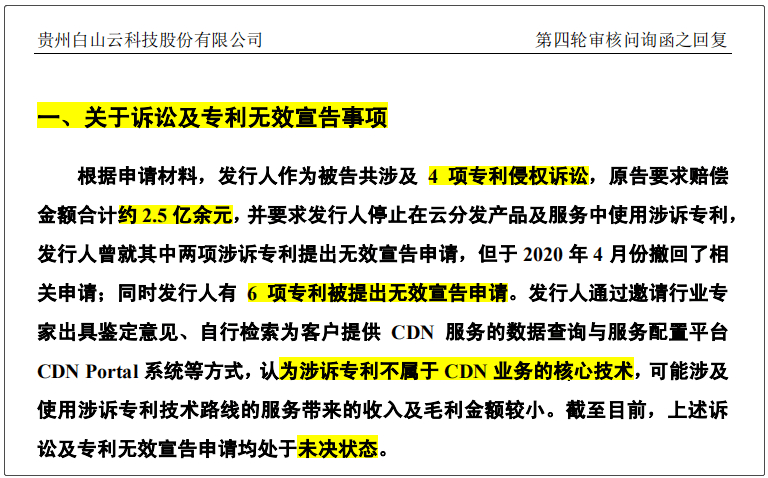 贵州白山云科技股份有限公司　　第四轮审核问询函之回复

一、关于诉讼及专利无效宣告事项

根据申请材料，发行人作为被告共涉及 4 项专利侵权诉讼，原告要求赔偿金额合计约 2.5 亿余元，并要求发行人停止在云分发产品及服务中使用涉诉专利，发行人曾就其中两项涉诉专利提出无效宣告申请，但于 2020 年 4 月份撤回了相关申请；同时发行人有 6 项专利被提出无效宣告申请。发行人通过邀请行业专家出具鉴定意见、自行检索为客户提供 CDN 服务的数据查询与服务配置平台 CDN Portal 系统等方式，认为涉诉专利不属于 CDN 业务的核心技术，可能涉及使用涉诉专利技术路线的服务带来的收入及毛利金额较小。截至目前，上述诉讼及专利无效宣告申请均处于未决状态。